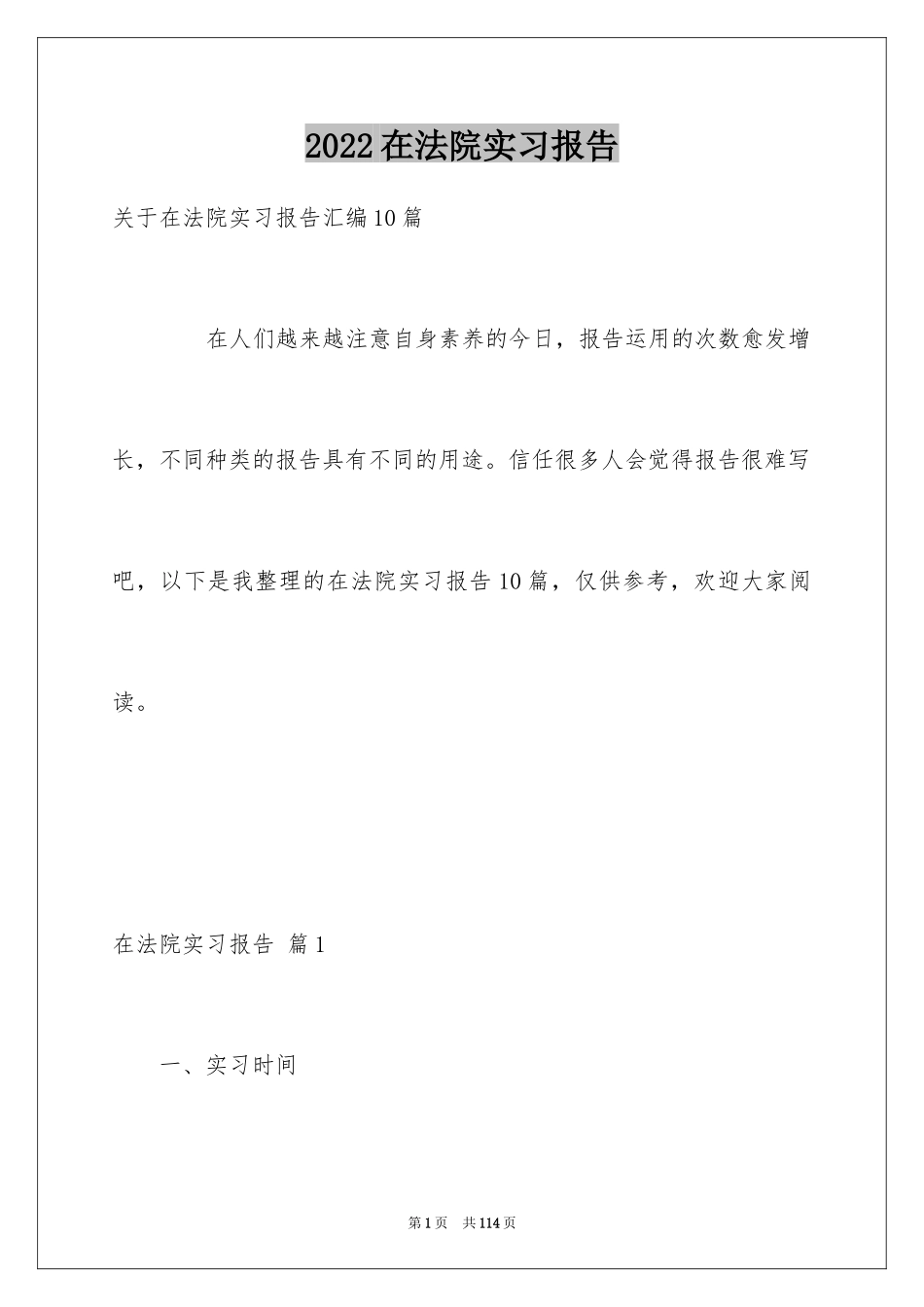 2022在法院实习报告

关于在法院实习报告汇编10篇

在人们越来越注意自身素养的今日，报告运用的次数愈发增长，不同种类的报告具有不同的用途。信任很多人会觉得报告很难写吧，以下是我整理的在法院实习报告10篇，仅供参考，欢迎大家阅读。

在法院实习报告 篇1

一、实习时间

第1页 共114页